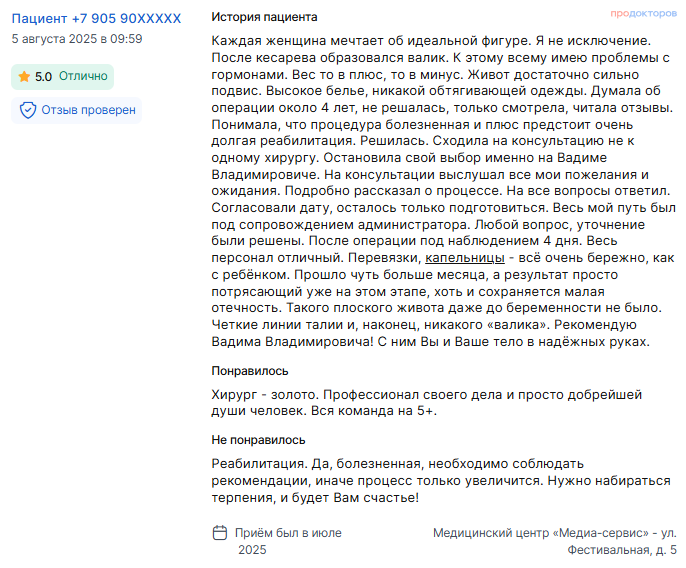 Пациент +7 905 90XXXXX
5 августа 2025 в 09:59

5.0 Отлично

Отзыв проверен

История пациента

продокторов

Каждая женщина мечтает об идеальной фигуре. Я не исключение. После кесарева образовался валик. К этому всему имею проблемы с гормонами. Вес то в плюс, то в минус. Живот достаточно сильно подвис. Высокое белье, никакой обтягивающей одежды. Думала об операции около 4 лет, не решалась, только смотрела, читала отзывы. Понимала, что процедура болезненная и плюс предстоит очень долгая реабилитация. Решилась. Сходила на консультацию не к одному хирургу. Остановила свой выбор именно на Вадиме Владимировиче. На консультации выслушал все мои пожелания и ожидания. Подробно рассказал о процессе. На все вопросы ответил. Согласовали дату, осталось только подготовиться. Весь мой путь был под сопровождением администратора. Любой вопрос, уточнение были решены. После операции под наблюдением 4 дня. Весь персонал отличный. Перевязки, капельницы - всё очень бережно, как с ребёнком. Прошло чуть больше месяца, а результат просто потрясающий уже на этом этапе, хоть и сохраняется малая отечность. Такого плоского живота даже до беременности не было. Четкие линии талии и, наконец, никакого «валика». Рекомендую Вадима Владимировича! С ним Вы и Ваше тело в надёжных руках.

Понравилось

Хирург - золото. Профессионал своего дела и просто добрейшей души человек. Вся команда на 5+.

Не понравилось

Реабилитация. Да, болезненная, необходимо соблюдать рекомендации, иначе процесс только увеличится. Нужно набираться терпения, и будет Вам счастье!

Приём был в июле 2025

Медицинский центр «Медиа-сервис» - ул. Фестивальная, д. 5